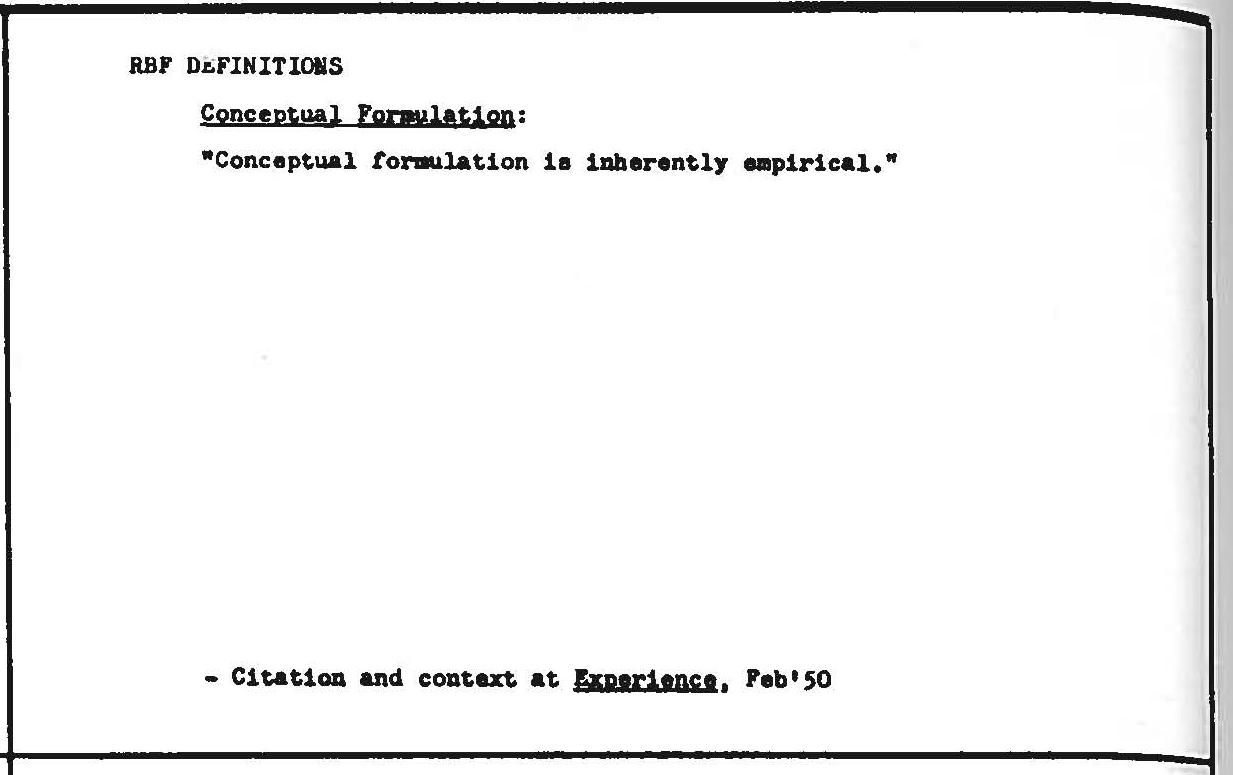 RBF DEFINITIONS

Conceptual Formulation:

"Conceptual formulation is inherently empirical."

- Citation and context at Experience, Feb'50